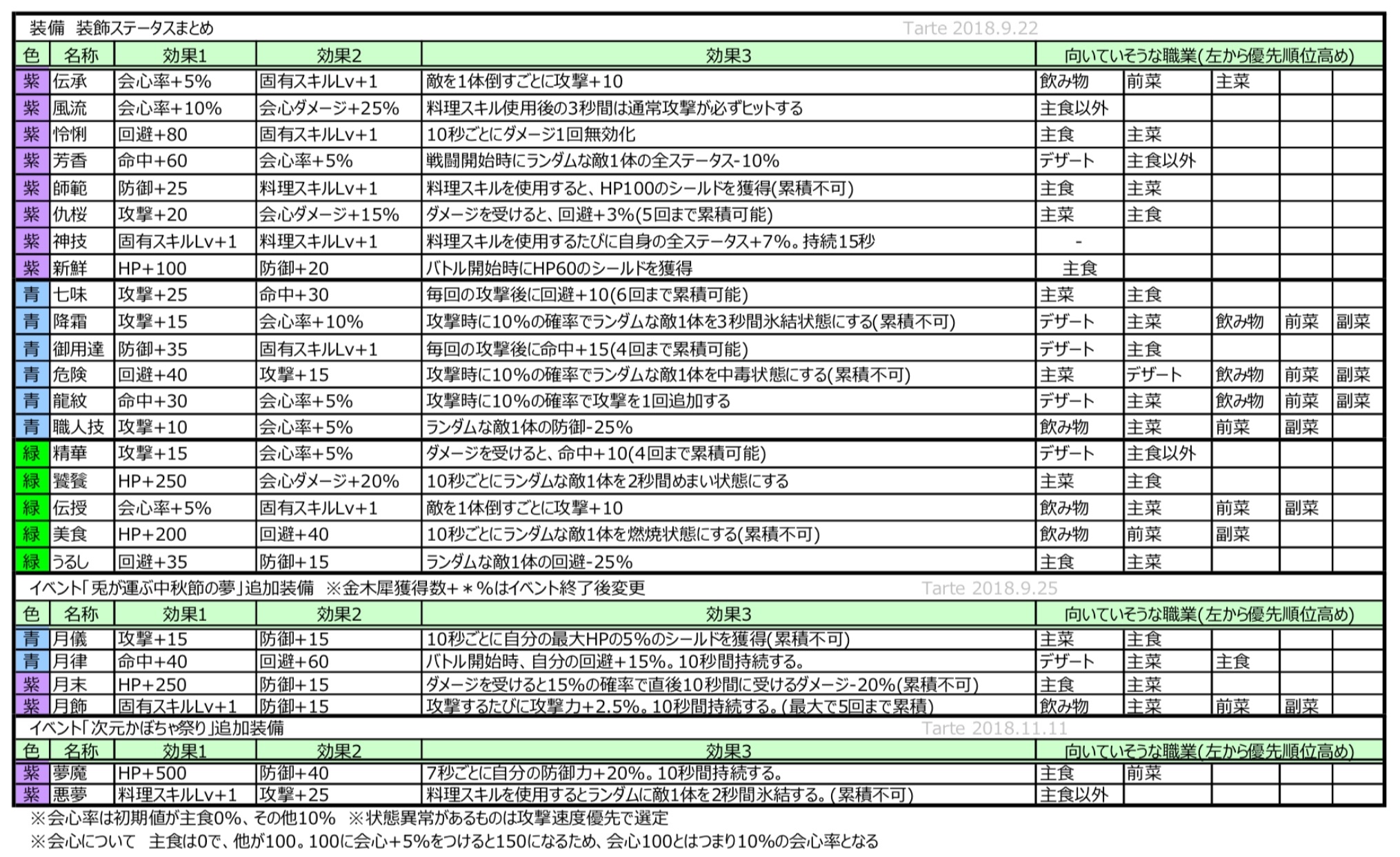 装備　装飾ステータスまとめ　Tarte 2018.9.22

| 色 | 名称 | 効果1 | 効果2 | 効果3 | 向いていそうな職業(左から優先順位高め) | | | | |
|---|---|---|---|---|---|---|---|---|---|
| 紫 | 伝承 | 会心率+5% | 固有スキルLv+1 | 敵を1体倒すごとに攻撃+10 | 飲み物 | 前菜 | 主菜 | | |
| 紫 | 風流 | 会心率+10% | 会心ダメージ+25% | 料理スキル使用後の3秒間は通常攻撃が必ずヒットする | 主食以外 | | | | |
| 紫 | 怜悧 | 回避+80 | 固有スキルLv+1 | 10秒ごとにダメージ1回無効化 | 主食 | 主菜 | | | |
| 紫 | 芳香 | 命中+60 | 会心率+5% | 戦闘開始時にランダムな敵1体の全ステータス-10% | デザート | 主食以外 | | | |
| 紫 | 師範 | 防御+25 | 料理スキルLv+1 | 料理スキルを使用すると、HP100のシールドを獲得(累積不可) | 主食 | 主菜 | | | |
| 紫 | 仇桜 | 攻撃+20 | 会心ダメージ+15% | ダメージを受けると、回避+3%(5回まで累積可能) | 主菜 | 主食 | | | |
| 紫 | 神技 | 固有スキルLv+1 | 料理スキルLv+1 | 料理スキルを使用するたびに自身の全ステータス+7%。持続15秒 | - | | | | |
| 紫 | 新鮮 | HP+100 | 防御+20 | バトル開始時にHP60のシールドを獲得 | 主食 | | | | |
| 青 | 七味 | 攻撃+25 | 命中+30 | 毎回の攻撃後に回避+10(6回まで累積可能) | 主菜 | 主食 | | | |
| 青 | 降霜 | 攻撃+15 | 会心率+10% | 攻撃時に10%の確率でランダムな敵1体を3秒間氷結状態にする(累積不可) | デザート | 主菜 | 飲み物 | 前菜 | 副菜 |
| 青 | 御用達 | 防御+35 | 固有スキルLv+1 | 毎回の攻撃後に命中+15(4回まで累積可能) | デザート | 主食 | | | |
| 青 | 危険 | 回避+40 | 攻撃+15 | 攻撃時に10%の確率でランダムな敵1体を中毒状態にする(累積不可) | 主菜 | デザート | 飲み物 | 前菜 | 副菜 |
| 青 | 龍紋 | 命中+30 | 会心率+5% | 攻撃時に10%の確率で攻撃を1回追加する | デザート | 主菜 | 飲み物 | 前菜 | 副菜 |
| 青 | 職人技 | 攻撃+10 | 会心率+5% | ランダムな敵1体の防御-25% | 飲み物 | 主菜 | 前菜 | 副菜 | |
| 緑 | 精華 | 攻撃+15 | 会心率+5% | ダメージを受けると、命中+10(4回まで累積可能) | デザート | 主食以外 | | | |
| 緑 | 饕餮 | HP+250 | 会心ダメージ+20% | 10秒ごとにランダムな敵1体を2秒間めまい状態にする | 主菜 | 主食 | | | |
| 緑 | 伝授 | 会心率+5% | 固有スキルLv+1 | 敵を1体倒すごとに攻撃+10 | 飲み物 | 主菜 | 前菜 | 副菜 | |
| 緑 | 美食 | HP+200 | 回避+40 | 10秒ごとにランダムな敵1体を燃焼状態にする(累積不可) | 飲み物 | 前菜 | 副菜 | | |
| 緑 | うるし | 回避+35 | 防御+15 | ランダムな敵1体の回避-25% | 主食 | 主菜 | | | |

イベント「兎が運ぶ中秋節の夢」追加装備　※金木犀獲得数+＊%はイベント終了後変更　Tarte 2018.9.25

| 色 | 名称 | 効果1 | 効果2 | 効果3 | 向いていそうな職業(左から優先順位高め) | | | | |
|---|---|---|---|---|---|---|---|---|---|
| 青 | 月儀 | 攻撃+15 | 防御+15 | 10秒ごとに自分の最大HPの5%のシールドを獲得(累積不可) | 主菜 | 主食 | | | |
| 青 | 月律 | 命中+40 | 回避+60 | バトル開始時、自分の回避+15%。10秒間持続する。 | デザート | 主菜 | 主食 | | |
| 紫 | 月末 | HP+250 | 防御+15 | ダメージを受けると15%の確率で直後10秒間に受けるダメージ-20%(累積不可) | 主食 | 主菜 | | | |
| 紫 | 月飾 | 固有スキルLv+1 | 防御+15 | 攻撃するたびに攻撃力+2.5%。10秒間持続する。(最大で5回まで累積) | 飲み物 | 主菜 | 前菜 | 副菜 | |

イベント「次元かぼちゃ祭り」追加装備　Tarte 2018.11.11

| 色 | 名称 | 効果1 | 効果2 | 効果3 | 向いていそうな職業(左から優先順位高め) | | | | |
|---|---|---|---|---|---|---|---|---|---|
| 紫 | 夢魔 | HP+500 | 防御+40 | 7秒ごとに自分の防御力+20%。10秒間持続する。 | 主食 | 前菜 | | | |
| 紫 | 悪夢 | 料理スキルLv+1 | 攻撃+25 | 料理スキルを使用するとランダムに敵1体を2秒間氷結する。(累積不可) | 主食以外 | | | | |

※会心率は初期値が主食0%、その他10%　※状態異常があるものは攻撃速度優先で選定
※会心について　主食は0で、他が100。100に会心+5%をつけると150になるため、会心100とはつまり10%の会心率となる